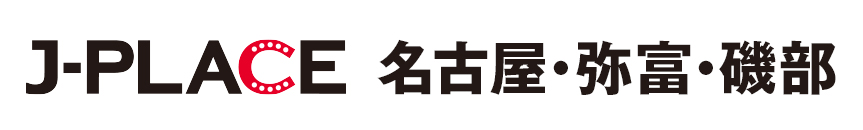 J-PLACE 名古屋・弥富・磯部